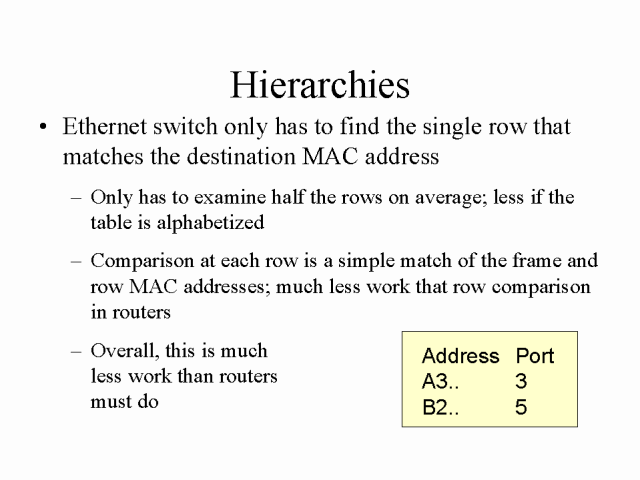 Hierarchies

• Ethernet switch only has to find the single row that matches the destination MAC address

– Only has to examine half the rows on average; less if the table is alphabetized

– Comparison at each row is a simple match of the frame and row MAC addresses; much less work that row comparison in routers

– Overall, this is much less work than routers must do

| Address | Port |
|---|---|
| A3.. | 3 |
| B2.. | 5 |